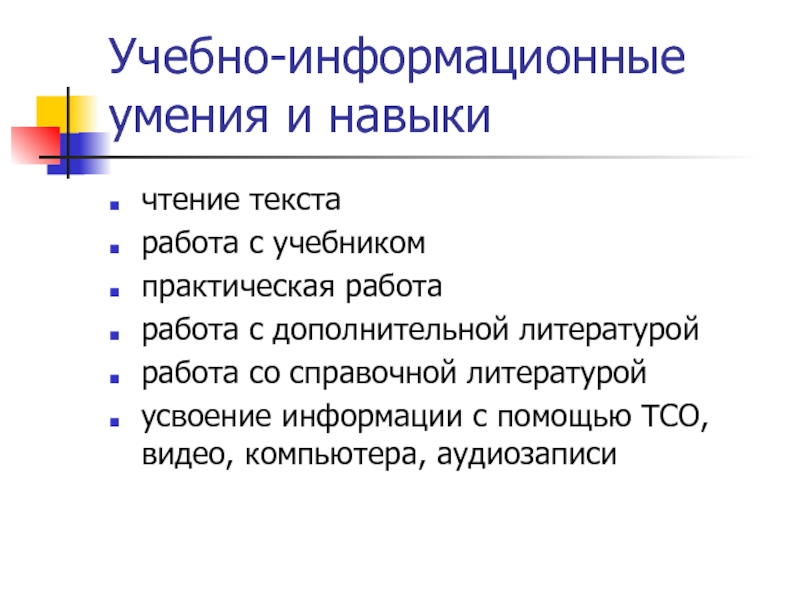 Учебно-информационные умения и навыки

- чтение текста
- работа с учебником
- практическая работа
- работа с дополнительной литературой
- работа со справочной литературой
- усвоение информации с помощью ТСО, видео, компьютера, аудиозаписи